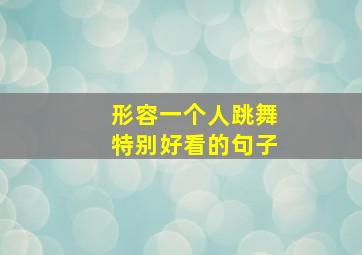 形容一个人跳舞
特别好看的句子